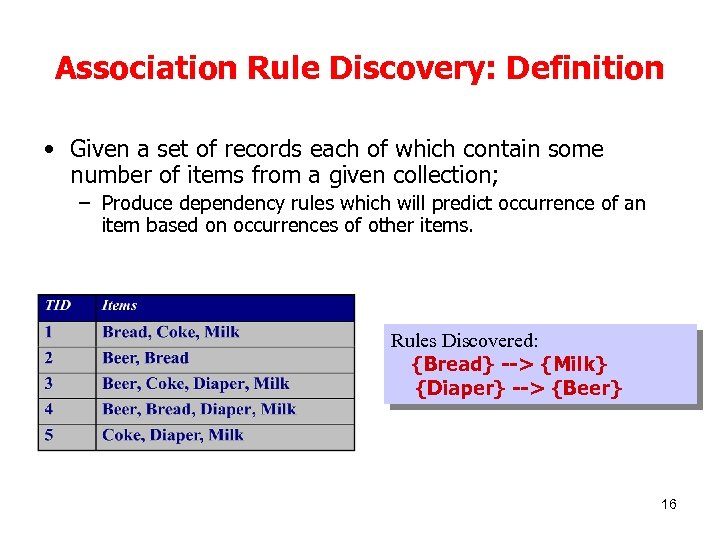 Association Rule Discovery: Definition

• Given a set of records each of which contain some number of items from a given collection;

– Produce dependency rules which will predict occurrence of an item based on occurrences of other items.

| TID | Items |
|---|---|
| 1 | Bread, Coke, Milk |
| 2 | Beer, Bread |
| 3 | Beer, Coke, Diaper, Milk |
| 4 | Beer, Bread, Diaper, Milk |
| 5 | Coke, Diaper, Milk |

Rules Discovered:
{Bread} --> {Milk}
{Diaper} --> {Beer}

16